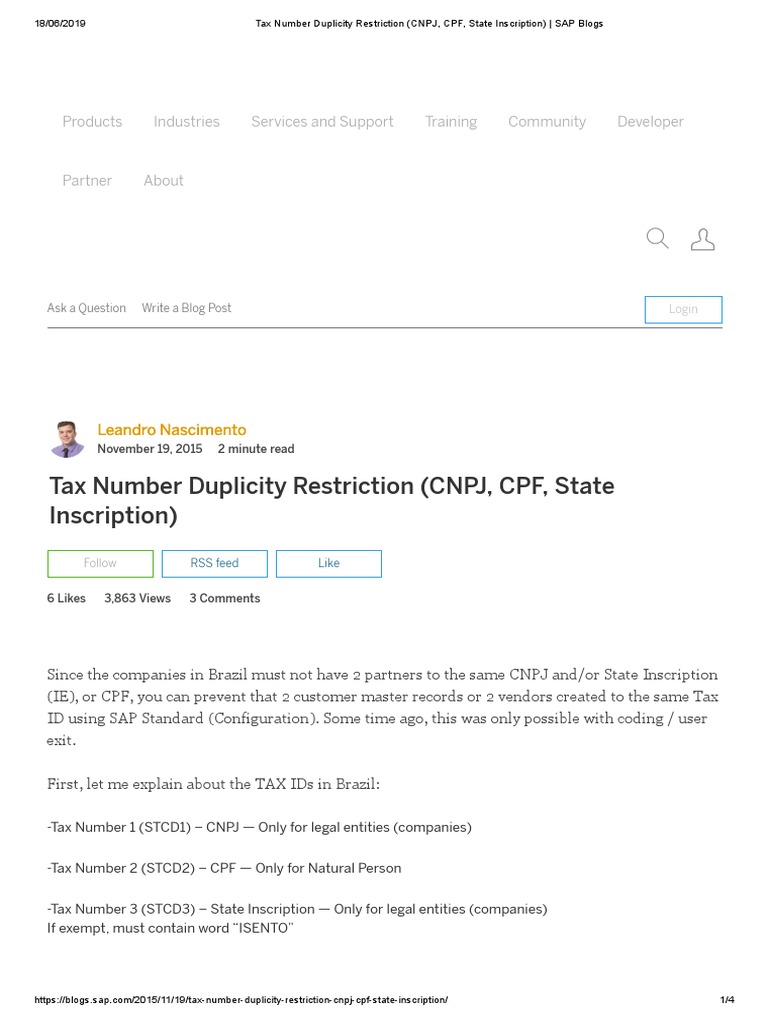 18/06/2019 Tax Number Duplicity Restriction (CNPJ, CPF, State Inscription) | SAP Blogs

Products Industries Services and Support Training Community Developer

Partner About

Ask a Question Write a Blog Post

Login

Leandro Nascimento
November 19, 2015 2 minute read

Tax Number Duplicity Restriction (CNPJ, CPF, State Inscription)

Follow RSS feed Like

6 Likes 3,863 Views 3 Comments

Since the companies in Brazil must not have 2 partners to the same CNPJ and/or State Inscription (IE), or CPF, you can prevent that 2 customer master records or 2 vendors created to the same Tax ID using SAP Standard (Configuration). Some time ago, this was only possible with coding / user exit.

First, let me explain about the TAX IDs in Brazil:

-Tax Number 1 (STCD1) – CNPJ — Only for legal entities (companies)

-Tax Number 2 (STCD2) – CPF — Only for Natural Person

-Tax Number 3 (STCD3) – State Inscription — Only for legal entities (companies)
If exempt, must contain word “ISENTO”

https://blogs.sap.com/2015/11/19/tax-number-duplicity-restriction-cnpj-cpf-state-inscription/ 1/4